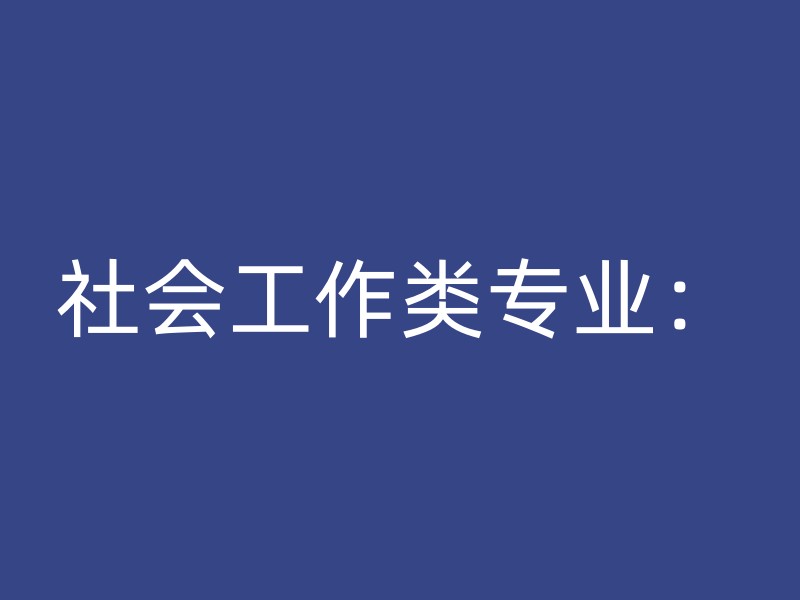 社会工作类专业：